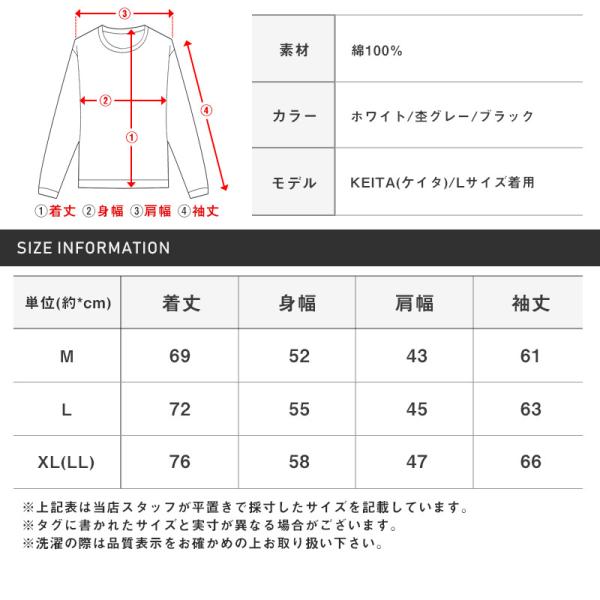 ③

②

①

④

①着丈 ②身幅 ③肩幅 ④袖丈

| 素材 | 綿100% |
|---|---|
| カラー | ホワイト/杢グレー/ブラック |
| モデル | KEITA(ケイタ)/Lサイズ着用 |

SIZE INFORMATION

| 単位(約*cm) | 着丈 | 身幅 | 肩幅 | 袖丈 |
|---|---|---|---|---|
| M | 69 | 52 | 43 | 61 |
| L | 72 | 55 | 45 | 63 |
| XL(LL) | 76 | 58 | 47 | 66 |

※上記表は当店スタッフが平置きで採寸したサイズを記載しています。
※タグに書かれたサイズと実寸が異なる場合がございます。
※洗濯の際は品質表示をお確かめの上お取り扱い下さい。